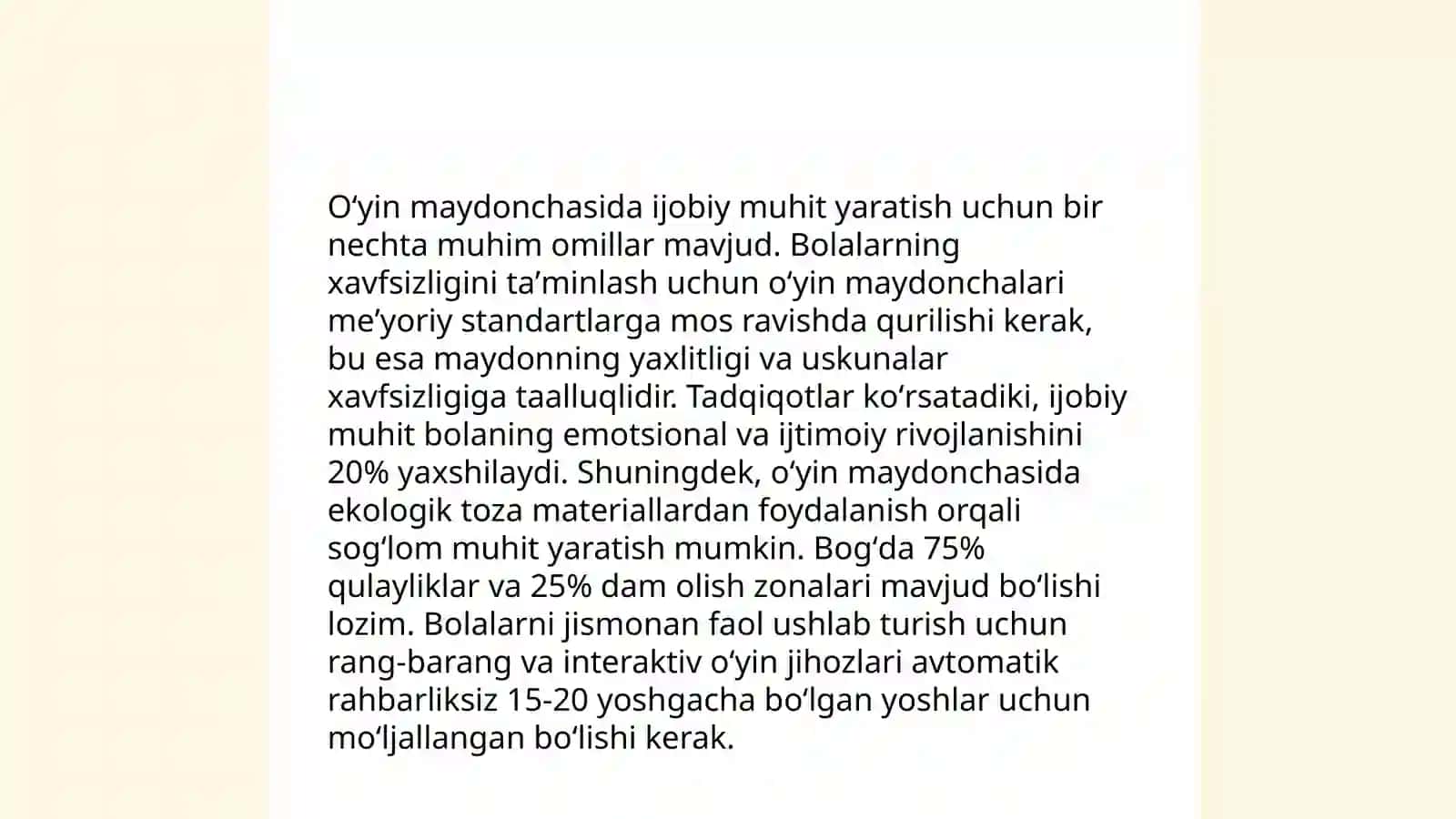 O‘yin maydonchasida ijobiy muhit yaratish uchun bir nechta muhim omillar mavjud. Bolalarning xavfsizligini ta’minlash uchun o‘yin maydonchalari me’yoriy standartlarga mos ravishda qurilishi kerak, bu esa maydonning yaxlitligi va uskunalar xavfsizligiga taalluqlidir. Tadqiqotlar ko‘rsatadiki, ijobiy muhit bolaning emotsional va ijtimoiy rivojlanishini 20% yaxshilaydi. Shuningdek, o‘yin maydonchasida ekologik toza materiallardan foydalanish orqali sog‘lom muhit yaratish mumkin. Bog‘da 75% qulayliklar va 25% dam olish zonalari mavjud bo‘lishi lozim. Bolalarni jismonan faol ushlab turish uchun rang-barang va interaktiv o‘yin jihozlari avtomatik rahbarliksiz 15-20 yoshgacha bo‘lgan yoshlar uchun mo‘ljallangan bo‘lishi kerak.